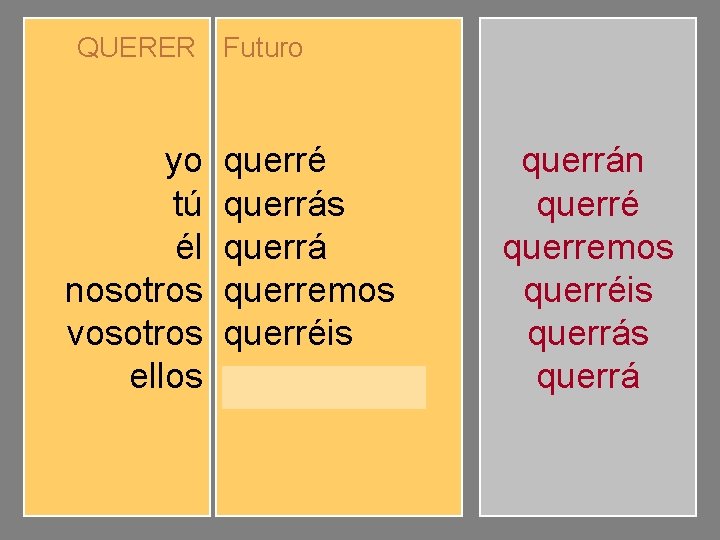 QUERER

yo
tú
él
nosotros
vosotros
ellos

Futuro

querré
querrás
querrá
querremos
querréis

querrán
querré
querremos
querréis
querrás
querrá